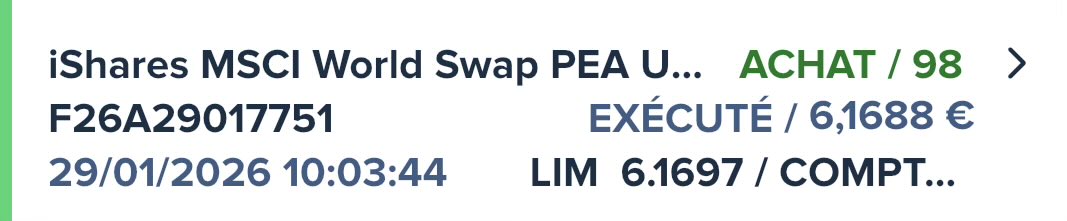 iShares MSCI World Swap PEA U... ACHAT / 98 >
F26A29017751 EXÉCUTÉ / 6,1688 €
29/01/2026 10:03:44 LIM 6.1697 / COMPT...